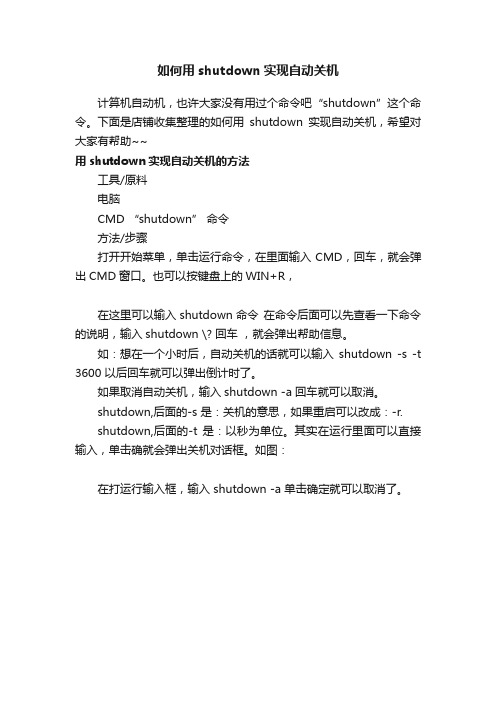 如何用 shutdown 实现自动关机

计算机自动机，也许大家没有用过个命令吧“shutdown”这个命令。下面是店铺收集整理的如何用 shutdown 实现自动关机，希望对大家有帮助~~

用 shutdown 实现自动关机的方法

工具/原料

电脑

CMD “shutdown” 命令

方法/步骤

打开开始菜单，单击运行命令，在里面输入 CMD，回车，就会弹出 CMD 窗口。也可以按键盘上的 WIN+R，

在这里可以输入 shutdown 命令 在命令后面可以先查看一下命令的说明，输入 shutdown \? 回车 ，就会弹出帮助信息。

如：想在一个小时后，自动关机的话就可以输入 shutdown -s -t 3600 以后回车就可以弹出倒计时了。

如果取消自动关机，输入 shutdown -a 回车就可以取消。

shutdown,后面的-s 是：关机的意思，如果重启可以改成：-r.

shutdown,后面的-t 是：以秒为单位。其实在运行里面可以直接输入，单击确就会弹出关机对话框。如图：

在打运行输入框，输入 shutdown -a 单击确定就可以取消了。